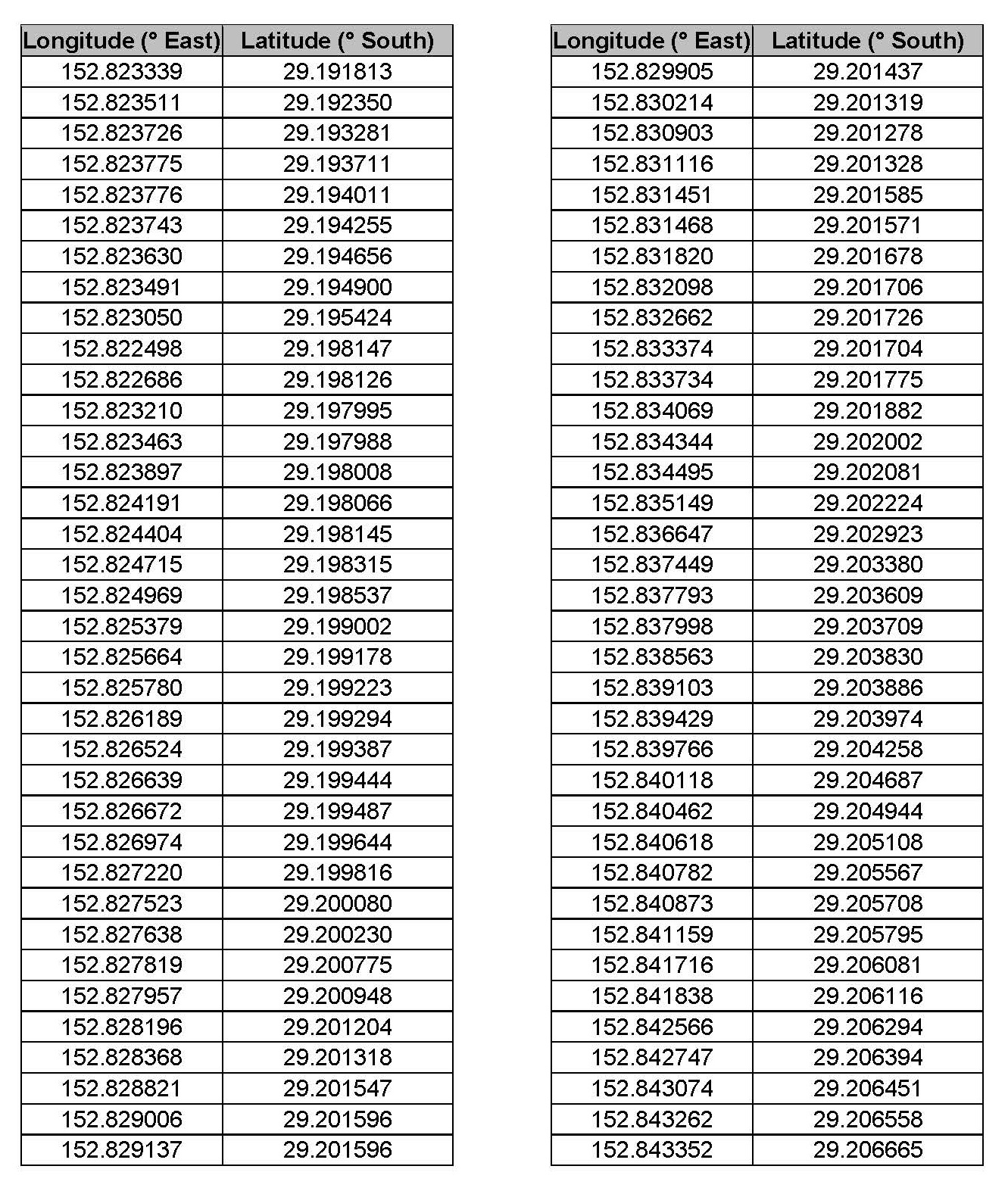 | Longitude (° East) | Latitude (° South) |
|---|---|
| 152.823339 | 29.191813 |
| 152.823511 | 29.192350 |
| 152.823726 | 29.193281 |
| 152.823775 | 29.193711 |
| 152.823776 | 29.194011 |
| 152.823743 | 29.194255 |
| 152.823630 | 29.194656 |
| 152.823491 | 29.194900 |
| 152.823050 | 29.195424 |
| 152.822498 | 29.198147 |
| 152.822686 | 29.198126 |
| 152.823210 | 29.197995 |
| 152.823463 | 29.197988 |
| 152.823897 | 29.198008 |
| 152.824191 | 29.198066 |
| 152.824404 | 29.198145 |
| 152.824715 | 29.198315 |
| 152.824969 | 29.198537 |
| 152.825379 | 29.199002 |
| 152.825664 | 29.199178 |
| 152.825780 | 29.199223 |
| 152.826189 | 29.199294 |
| 152.826524 | 29.199387 |
| 152.826639 | 29.199444 |
| 152.826672 | 29.199487 |
| 152.826974 | 29.199644 |
| 152.827220 | 29.199816 |
| 152.827523 | 29.200080 |
| 152.827638 | 29.200230 |
| 152.827819 | 29.200775 |
| 152.827957 | 29.200948 |
| 152.828196 | 29.201204 |
| 152.828368 | 29.201318 |
| 152.828821 | 29.201547 |
| 152.829006 | 29.201596 |
| 152.829137 | 29.201596 |

| Longitude (° East) | Latitude (° South) |
|---|---|
| 152.829905 | 29.201437 |
| 152.830214 | 29.201319 |
| 152.830903 | 29.201278 |
| 152.831116 | 29.201328 |
| 152.831451 | 29.201585 |
| 152.831468 | 29.201571 |
| 152.831820 | 29.201678 |
| 152.832098 | 29.201706 |
| 152.832662 | 29.201726 |
| 152.833374 | 29.201704 |
| 152.833734 | 29.201775 |
| 152.834069 | 29.201882 |
| 152.834344 | 29.202002 |
| 152.834495 | 29.202081 |
| 152.835149 | 29.202224 |
| 152.836647 | 29.202923 |
| 152.837449 | 29.203380 |
| 152.837793 | 29.203609 |
| 152.837998 | 29.203709 |
| 152.838563 | 29.203830 |
| 152.839103 | 29.203886 |
| 152.839429 | 29.203974 |
| 152.839766 | 29.204258 |
| 152.840118 | 29.204687 |
| 152.840462 | 29.204944 |
| 152.840618 | 29.205108 |
| 152.840782 | 29.205567 |
| 152.840873 | 29.205708 |
| 152.841159 | 29.205795 |
| 152.841716 | 29.206081 |
| 152.841838 | 29.206116 |
| 152.842566 | 29.206294 |
| 152.842747 | 29.206394 |
| 152.843074 | 29.206451 |
| 152.843262 | 29.206558 |
| 152.843352 | 29.206665 |